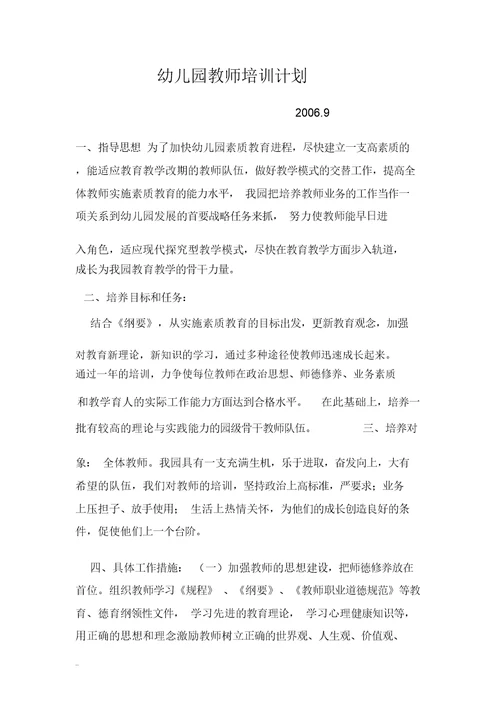 幼儿园教师培训计划

2006.9

一、指导思想 为了加快幼儿园素质教育进程，尽快建立一支高素质的，能适应教育教学改期的教师队伍，做好教学模式的交替工作，提高全体教师实施素质教育的能力水平， 我园把培养教师业务的工作当作一项关系到幼儿园发展的首要战略任务来抓， 努力使教师能早日进

入角色，适应现代探究型教学模式，尽快在教育教学方面步入轨道，成长为我园教育教学的骨干力量。

二、培养目标和任务：

结合《纲要》，从实施素质教育的目标出发，更新教育观念，加强

对教育新理论，新知识的学习，通过多种途径使教师迅速成长起来。通过一年的培训，力争使每位教师在政治思想、师德修养、业务素质

和教学育人的实际工作能力方面达到合格水平。 在此基础上，培养一

批有较高的理论与实践能力的园级骨干教师队伍。 三、培养对

象： 全体教师。我园具有一支充满生机，乐于进取，奋发向上，大有希望的队伍，我们对教师的培训，坚持政治上高标准，严要求；业务上压担子、放手使用； 生活上热情关怀，为他们的成长创造良好的条件，促使他们上一个台阶。

四、具体工作措施： （一）加强教师的思想建设，把师德修养放在首位。组织教师学习《规程》 、《纲要》、《教师职业道德规范》等教育、德育纲领性文件， 学习先进的教育理论， 学习心理健康知识等，用正确的思想和理念激励教师树立正确的世界观、人生观、价值观、